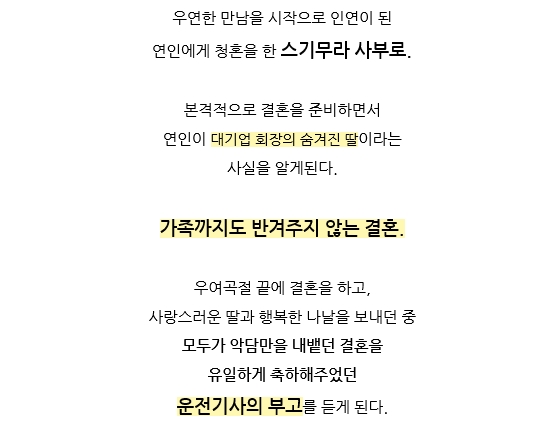 우연한 만남을 시작으로 인연이 된
연인에게 청혼을 한 스기무라 사부로.

본격적으로 결혼을 준비하면서
연인이 대기업 회장의 숨겨진 딸이라는
사실을 알게된다.

가족까지도 반겨주지 않는 결혼.

우여곡절 끝에 결혼을 하고,
사랑스러운 딸과 행복한 나날을 보내던 중
모두가 악담만을 내뱉던 결혼을
유일하게 축하해주었던
운전기사의 부고를 듣게 된다.